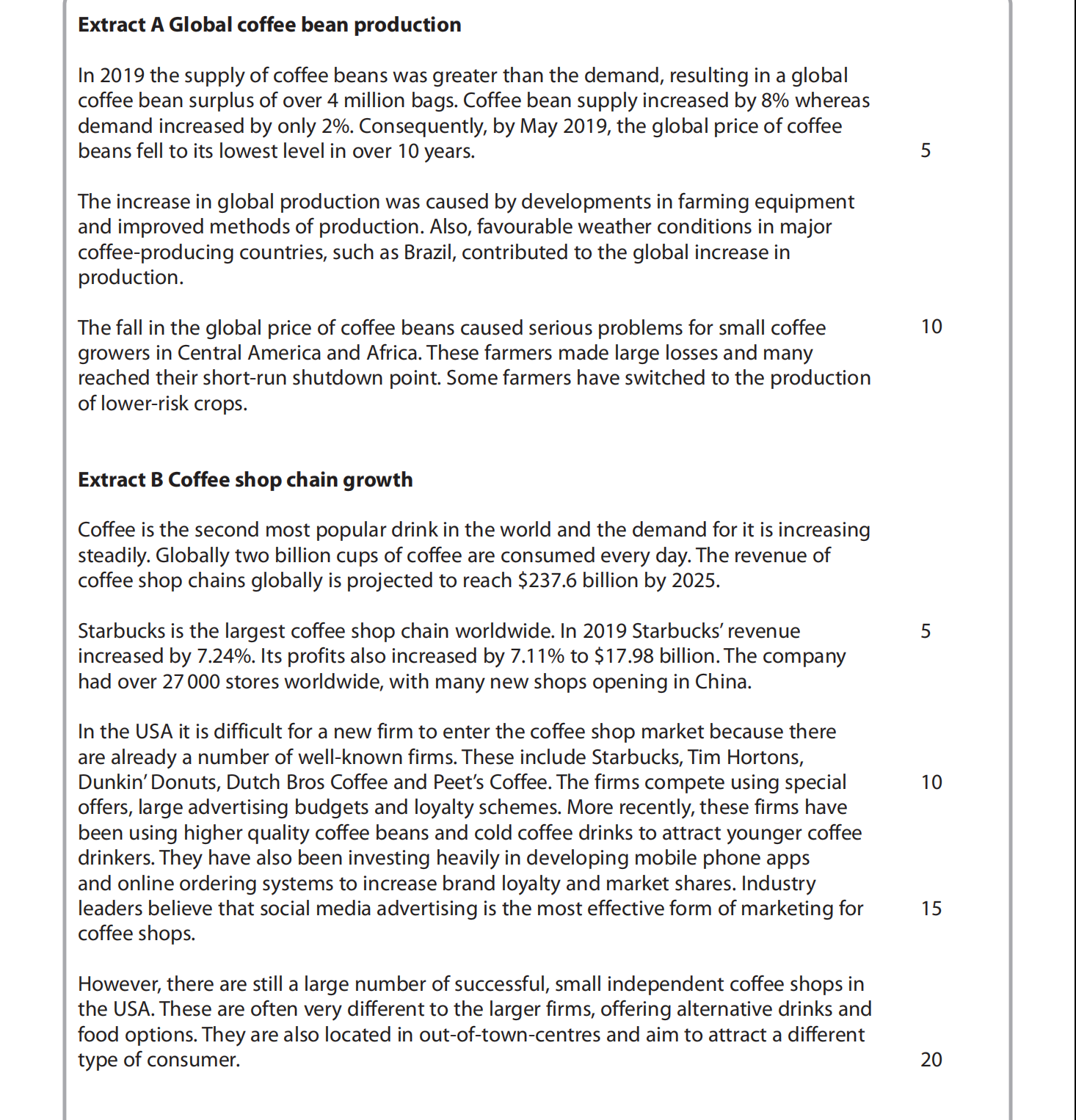 **Extract A Global coffee bean production**

In 2019 the supply of coffee beans was greater than the demand, resulting in a global coffee bean surplus of over 4 million bags. Coffee bean supply increased by 8% whereas demand increased by only 2%. Consequently, by May 2019, the global price of coffee beans fell to its lowest level in over 10 years. 5

The increase in global production was caused by developments in farming equipment and improved methods of production. Also, favourable weather conditions in major coffee-producing countries, such as Brazil, contributed to the global increase in production.

The fall in the global price of coffee beans caused serious problems for small coffee growers in Central America and Africa. These farmers made large losses and many reached their short-run shutdown point. Some farmers have switched to the production of lower-risk crops. 10

**Extract B Coffee shop chain growth**

Coffee is the second most popular drink in the world and the demand for it is increasing steadily. Globally two billion cups of coffee are consumed every day. The revenue of coffee shop chains globally is projected to reach \$237.6 billion by 2025.

Starbucks is the largest coffee shop chain worldwide. In 2019 Starbucks' revenue increased by 7.24%. Its profits also increased by 7.11% to \$17.98 billion. The company had over 27 000 stores worldwide, with many new shops opening in China. 5

In the USA it is difficult for a new firm to enter the coffee shop market because there are already a number of well-known firms. These include Starbucks, Tim Hortons, Dunkin' Donuts, Dutch Bros Coffee and Peet's Coffee. The firms compete using special offers, large advertising budgets and loyalty schemes. More recently, these firms have been using higher quality coffee beans and cold coffee drinks to attract younger coffee drinkers. They have also been investing heavily in developing mobile phone apps and online ordering systems to increase brand loyalty and market shares. Industry leaders believe that social media advertising is the most effective form of marketing for coffee shops. 10 15

However, there are still a large number of successful, small independent coffee shops in the USA. These are often very different to the larger firms, offering alternative drinks and food options. They are also located in out-of-town-centres and aim to attract a different type of consumer. 20